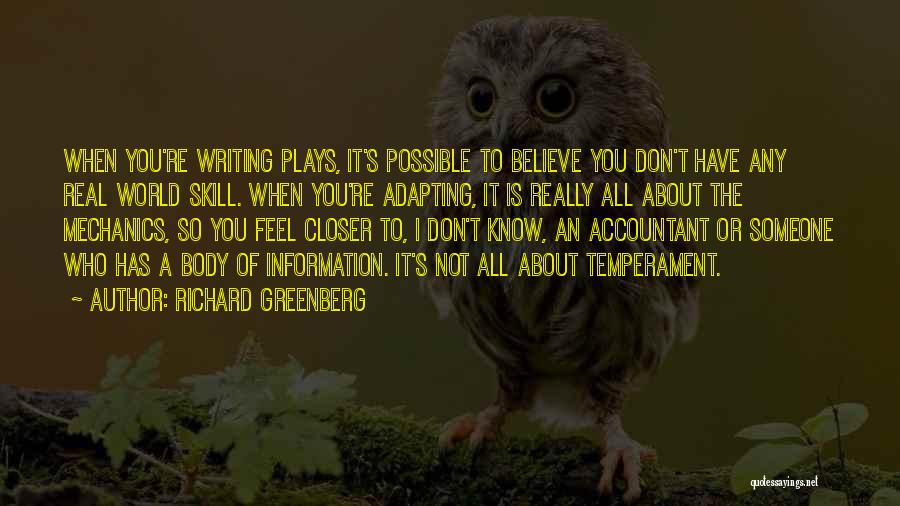 WHEN YOU'RE WRITING PLAYS, IT'S POSSIBLE TO BELIEVE YOU DON'T HAVE ANY REAL WORLD SKILL. WHEN YOU'RE ADAPTING, IT IS REALLY ALL ABOUT THE MECHANICS, SO YOU FEEL CLOSER TO, I DON'T KNOW, AN ACCOUNTANT OR SOMEONE WHO HAS A BODY OF INFORMATION. IT'S NOT ALL ABOUT TEMPERAMENT.

~ AUTHOR: RICHARD GREENBERG

quotessayings.net